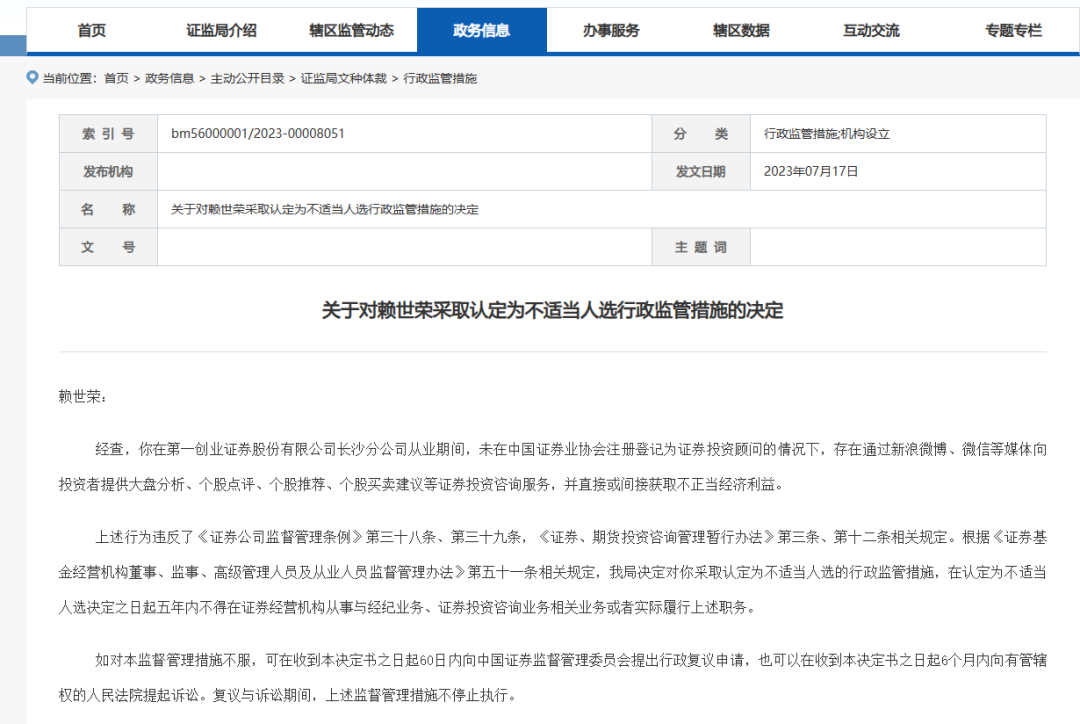 首页 证监局介绍 辖区监管动态 政务信息 办事服务 辖区数据 互动交流 专题专栏

当前位置：首页 > 政务信息 > 主动公开目录 > 证监局文种体裁 > 行政监管措施

| 索 引 号 | bm56000001/2023-00008051 | 分 类 | 行政监管措施;机构设立 |
|---|---|---|---|
| 发布机构 | | 发文日期 | 2023年07月17日 |
| 名 称 | 关于对赖世荣采取认定为不适当人选行政监管措施的决定 | | |
| 文 号 | | 主 题 词 | |

关于对赖世荣采取认定为不适当人选行政监管措施的决定

赖世荣：

经查，你在第一创业证券股份有限公司长沙分公司从业期间，未在中国证券业协会注册登记为证券投资顾问的情况下，存在通过新浪微博、微信等媒体向投资者提供大盘分析、个股点评、个股推荐、个股买卖建议等证券投资咨询服务，并直接或间接获取不正当经济利益。

上述行为违反了《证券公司监督管理条例》第三十八条、第三十九条，《证券、期货投资咨询管理暂行办法》第三条、第十二条相关规定。根据《证券基金经营机构董事、监事、高级管理人员及从业人员监督管理办法》第五十一条相关规定，我局决定对你采取认定为不适当人选的行政监管措施，在认定为不适当人选决定之日起五年内不得在证券经营机构从事与经纪业务、证券投资咨询业务相关业务或者实际履行上述职务。

如对本监督管理措施不服，可在收到本决定书之日起60日内向中国证券监督管理委员会提出行政复议申请，也可以在收到本决定书之日起6个月内向有管辖权的人民法院提起诉讼。复议与诉讼期间，上述监督管理措施不停止执行。